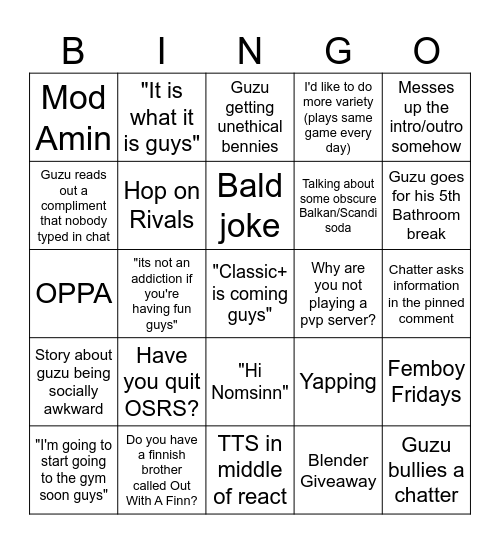 | B | I | N | G | O |
|---|---|---|---|---|
| Mod Amin | "It is what it is guys" | Guzu getting unethical bennies | I'd like to do more variety (plays same game every day) | Messes up the intro/outro somehow |
| Guzu reads out a compliment that nobody typed in chat | Hop on Rivals | Bald joke | Talking about some obscure Balkan/Scandi soda | Guzu goes for his 5th Bathroom break |
| OPPA | "its not an addiction if you're having fun guys" | "Classic+ is coming guys" | Why are you not playing a pvp server? | Chatter asks information in the pinned comment |
| Story about guzu being socially awkward | Have you quit OSRS? | "Hi Nomsinn" | Yapping | Femboy Fridays |
| "I'm going to start going to the gym soon guys" | Do you have a finnish brother called Out With A Finn? | TTS in middle of react | Blender Giveaway | Guzu bullies a chatter |